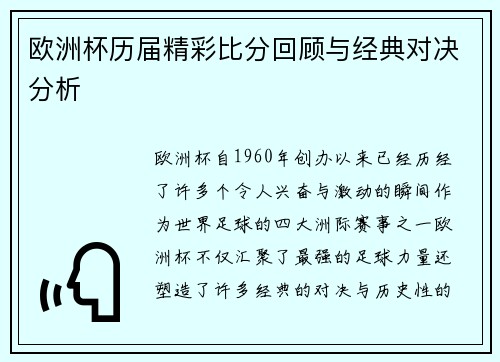 欧洲杯历届精彩比分回顾与经典对决分析

欧洲杯自1960年创办以来已经历经了许多个令人兴奋与激动的瞬间作为世界足球的四大洲际赛事之一欧洲杯不仅汇聚了最强的足球力量还塑造了许多经典的对决与历史性的